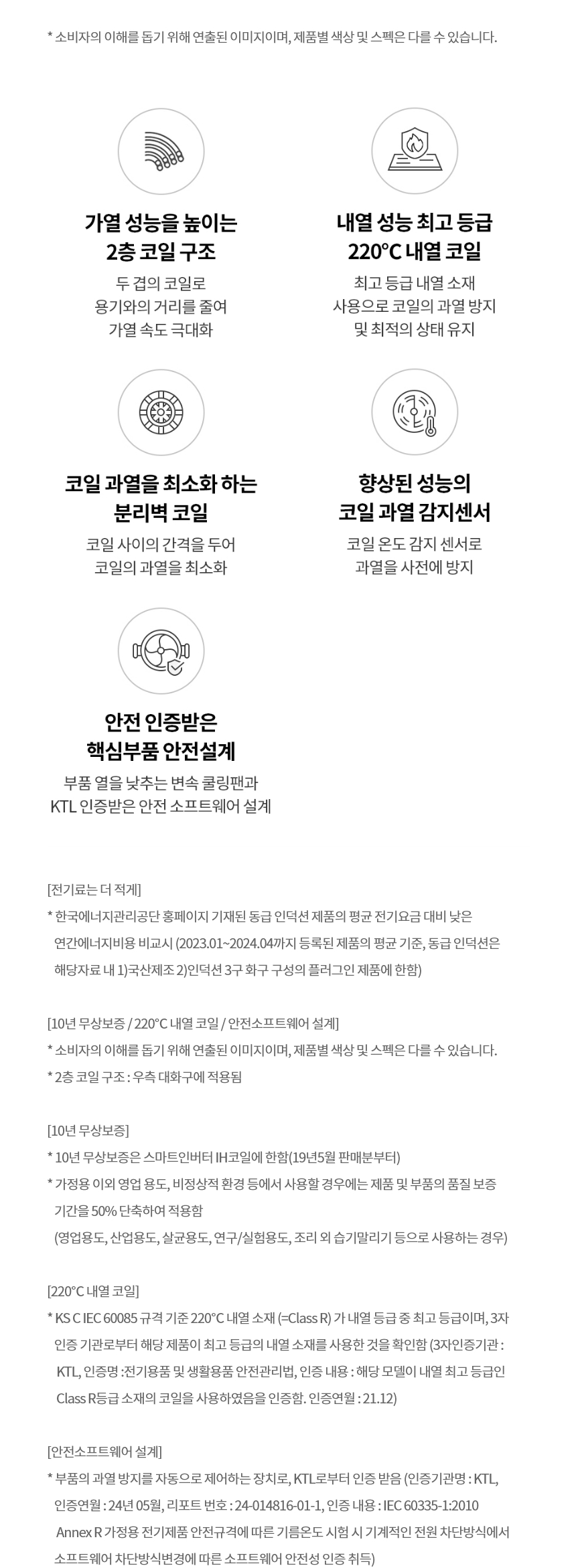 * 소비자의 이해를 돕기 위해 연출된 이미지이며, 제품별 색상 및 스펙은 다를 수 있습니다.

가열 성능을 높이는
2층 코일 구조

두 겹의 코일로
용기와의 거리를 줄여
가열 속도 극대화

내열 성능 최고 등급
220°C 내열 코일

최고 등급 내열 소재
사용으로 코일의 과열 방지
및 최적의 상태 유지

코일 과열을 최소화 하는
분리벽 코일

코일 사이의 간격을 두어
코일의 과열을 최소화

향상된 성능의
코일 과열 감지센서

코일 온도 감지 센서로
과열을 사전에 방지

안전 인증받은
핵심부품 안전설계

부품 열을 낮추는 변속 쿨링팬과
KTL 인증받은 안전 소프트웨어 설계

[전기료는 더 적게]
* 한국에너지관리공단 홈페이지 기재된 동급 인덕션 제품의 평균 전기요금 대비 낮은 연간에너지비용 비교시 (2023.01~2024.04까지 등록된 제품의 평균 기준, 동급 인덕션은 해당자료 내 1)국산제조 2)인덕션 3구 화구 구성의 플러그인 제품에 한함)

[10년 무상보증 / 220°C 내열 코일 / 안전소프트웨어 설계]
* 소비자의 이해를 돕기 위해 연출된 이미지이며, 제품별 색상 및 스펙은 다를 수 있습니다.
* 2층 코일 구조 : 우측 대화구에 적용됨

[10년 무상보증]
* 10년 무상보증은 스마트인버터 IH코일에 한함(19년5월 판매분부터)
* 가정용 이외 영업 용도, 비정상적 환경 등에서 사용할 경우에는 제품 및 부품의 품질 보증 기간을 50% 단축하여 적용함
(영업용도, 산업용도, 살균용도, 연구/실험용도, 조리 외 습기말리기 등으로 사용하는 경우)

[220°C 내열 코일]
* KS C IEC 60085 규격 기준 220°C 내열 소재 (=Class R) 가 내열 등급 중 최고 등급이며, 3자 인증 기관로부터 해당 제품이 최고 등급의 내열 소재를 사용한 것을 확인함 (3자인증기관 : KTL, 인증명 :전기용품 및 생활용품 안전관리법, 인증 내용 : 해당 모델이 내열 최고 등급인 Class R등급 소재의 코일을 사용하였음을 인증함. 인증연월 : 21.12)

[안전소프트웨어 설계]
* 부품의 과열 방지를 자동으로 제어하는 장치로, KTL로부터 인증 받음 (인증기관명 : KTL, 인증연월 : 24년 05월, 리포트 번호 : 24-014816-01-1, 인증 내용 : IEC 60335-1:2010 Annex R 가정용 전기제품 안전규격에 따른 기름온도 시험 시 기계적인 전원 차단방식에서 소프트웨어 차단방식변경에 따른 소프트웨어 안전성 인증 취득)